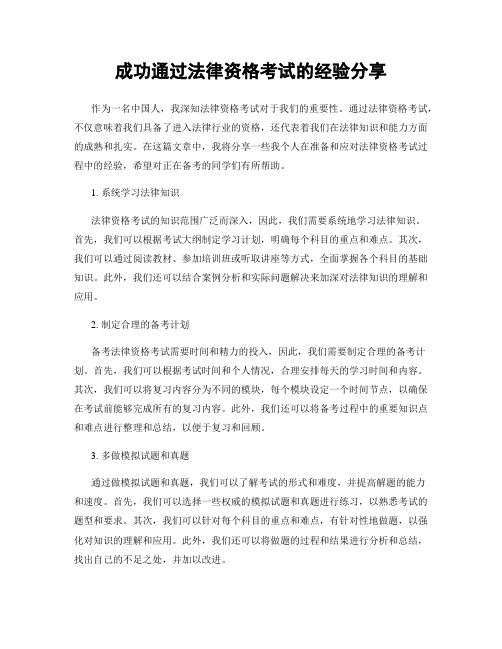 成功通过法律资格考试的经验分享

作为一名中国人，我深知法律资格考试对于我们的重要性。通过法律资格考试，不仅意味着我们具备了进入法律行业的资格，还代表着我们在法律知识和能力方面的成熟和扎实。在这篇文章中，我将分享一些我个人在准备和应对法律资格考试过程中的经验，希望对正在备考的同学们有所帮助。

1. 系统学习法律知识

法律资格考试的知识范围广泛而深入，因此，我们需要系统地学习法律知识。首先，我们可以根据考试大纲制定学习计划，明确每个科目的重点和难点。其次，我们可以通过阅读教材、参加培训班或听取讲座等方式，全面掌握各个科目的基础知识。此外，我们还可以结合案例分析和实际问题解决来加深对法律知识的理解和应用。

2. 制定合理的备考计划

备考法律资格考试需要时间和精力的投入，因此，我们需要制定合理的备考计划。首先，我们可以根据考试时间和个人情况，合理安排每天的学习时间和内容。其次，我们可以将复习内容分为不同的模块，每个模块设定一个时间节点，以确保在考试前能够完成所有的复习内容。此外，我们还可以将备考过程中的重要知识点和难点进行整理和总结，以便于复习和回顾。

3. 多做模拟试题和真题

通过做模拟试题和真题，我们可以了解考试的形式和难度，并提高解题的能力和速度。首先，我们可以选择一些权威的模拟试题和真题进行练习，以熟悉考试的题型和要求。其次，我们可以针对每个科目的重点和难点，有针对性地做题，以强化对知识的理解和应用。此外，我们还可以将做题的过程和结果进行分析和总结，找出自己的不足之处，并加以改进。